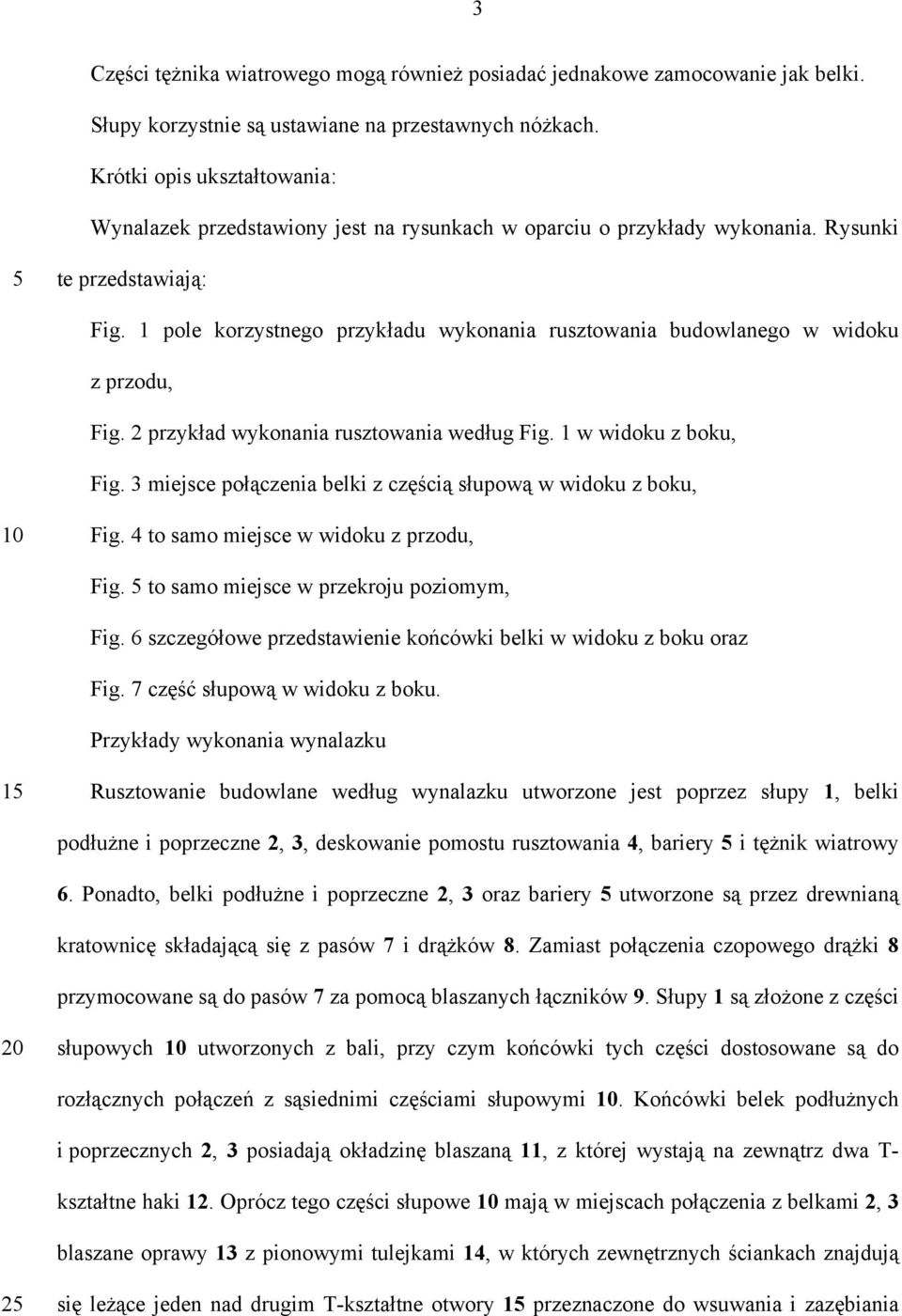 3

Części tężnika wiatrowego mogą również posiadać jednakowe zamocowanie jak belki. Słupy korzystnie są ustawiane na przestawnych nóżkach.

Krótki opis ukształtowania:

Wynalazek przedstawiony jest na rysunkach w oparciu o przykłady wykonania. Rysunki

5 te przedstawiają:

Fig. 1 pole korzystnego przykładu wykonania rusztowania budowlanego w widoku z przodu,

Fig. 2 przykład wykonania rusztowania według Fig. 1 w widoku z boku,

Fig. 3 miejsce połączenia belki z częścią słupową w widoku z boku,

10 Fig. 4 to samo miejsce w widoku z przodu,

Fig. 5 to samo miejsce w przekroju poziomym,

Fig. 6 szczegółowe przedstawienie końcówki belki w widoku z boku oraz

Fig. 7 część słupową w widoku z boku.

Przykłady wykonania wynalazku

15 Rusztowanie budowlane według wynalazku utworzone jest poprzez słupy 1, belki podłużne i poprzeczne 2, 3, deskowanie pomostu rusztowania 4, bariery 5 i tężnik wiatrowy 6. Ponadto, belki podłużne i poprzeczne 2, 3 oraz bariery 5 utworzone są przez drewnianą kratownicę składającą się z pasów 7 i drążków 8. Zamiast połączenia czopowego drążki 8 przymocowane są do pasów 7 za pomocą blaszanych łączników 9. Słupy 1 są złożone z części

20 słupowych 10 utworzonych z bali, przy czym końcówki tych części dostosowane są do rozłącznych połączeń z sąsiednimi częściami słupowymi 10. Końcówki belek podłużnych i poprzecznych 2, 3 posiadają okładzinę blaszaną 11, z której wystają na zewnątrz dwa T-kształtne haki 12. Oprócz tego części słupowe 10 mają w miejscach połączenia z belkami 2, 3 blaszane oprawy 13 z pionowymi tulejkami 14, w których zewnętrznych ściankach znajdują

25 się leżące jeden nad drugim T-kształtne otwory 15 przeznaczone do wsuwania i zazębiania